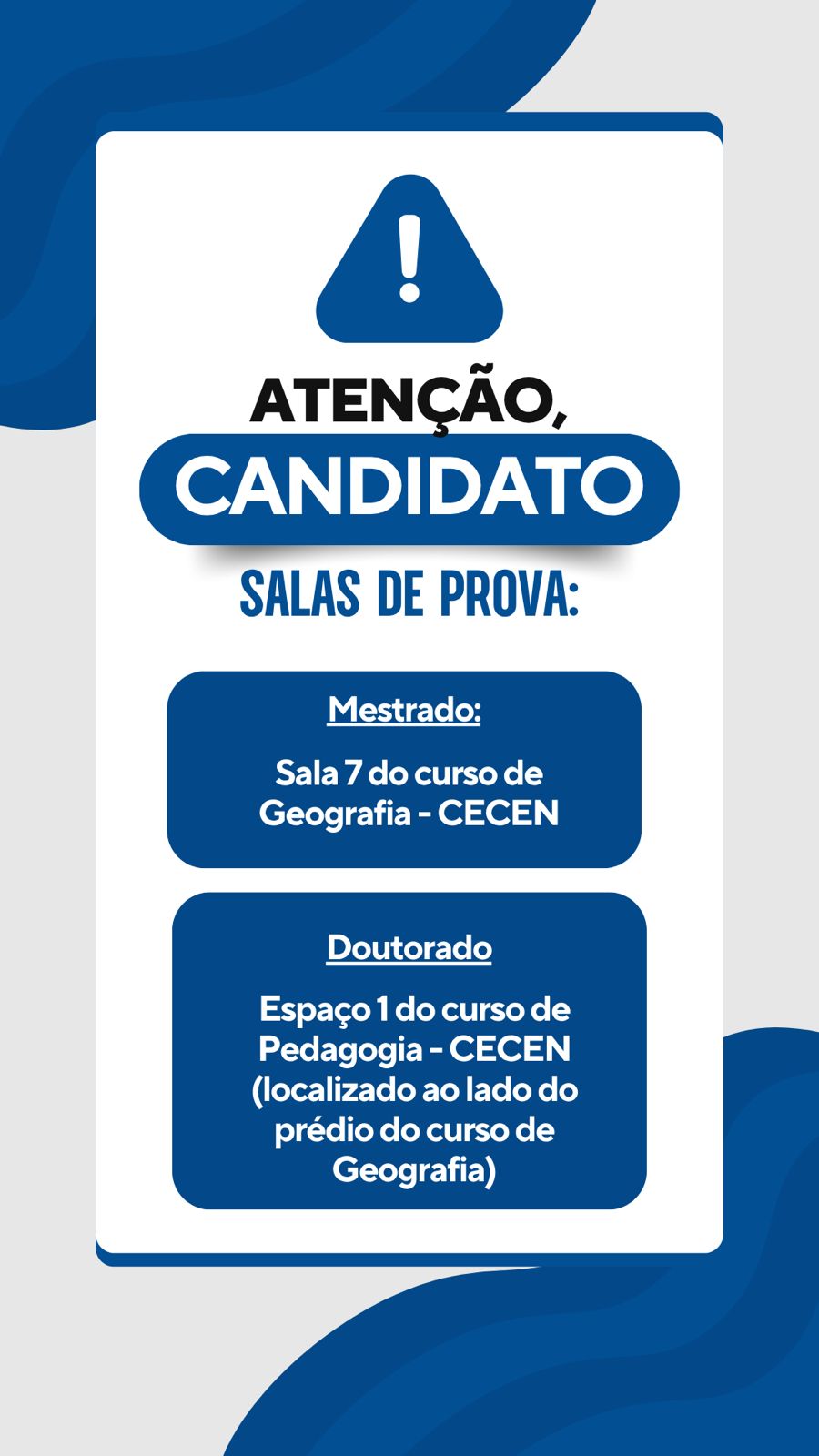 ATENÇÃO,
CANDIDATO

SALAS DE PROVA:

Mestrado:

Sala 7 do curso de Geografia - CECEN

Doutorado

Espaço 1 do curso de Pedagogia - CECEN (localizado ao lado do prédio do curso de Geografia)